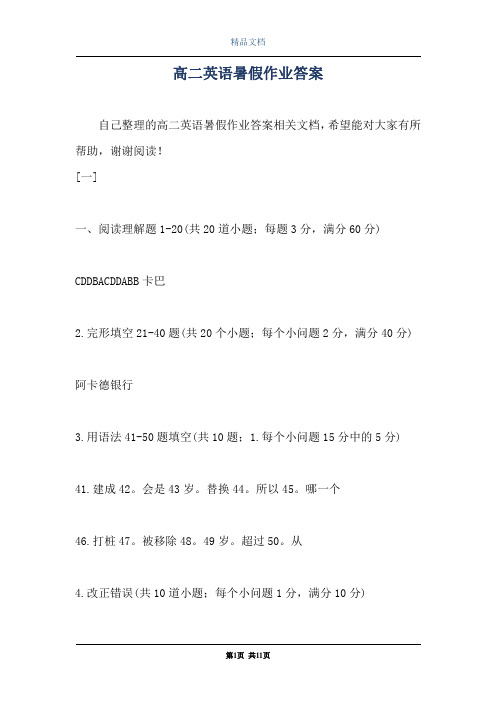 精品文档

高二英语暑假作业答案

自己整理的高二英语暑假作业答案相关文档，希望能对大家有所帮助，谢谢阅读！

[一]

一、阅读理解题 1-20(共 20 道小题；每题 3 分，满分 60 分)

CDDBACDDABB 卡巴

2.完形填空 21-40 题(共 20 个小题；每个小问题 2 分，满分 40 分)

阿卡德银行

3.用语法 41-50 题填空(共 10 题；1.每个小问题 15 分中的 5 分)

41.建成 42。会是 43 岁。替换 44。所以 45。哪一个

46.打桩 47。被移除 48。49 岁。超过 50。从

4.改正错误(共 10 道小题；每个小问题 1 分，满分 10 分)

第1页 共11页